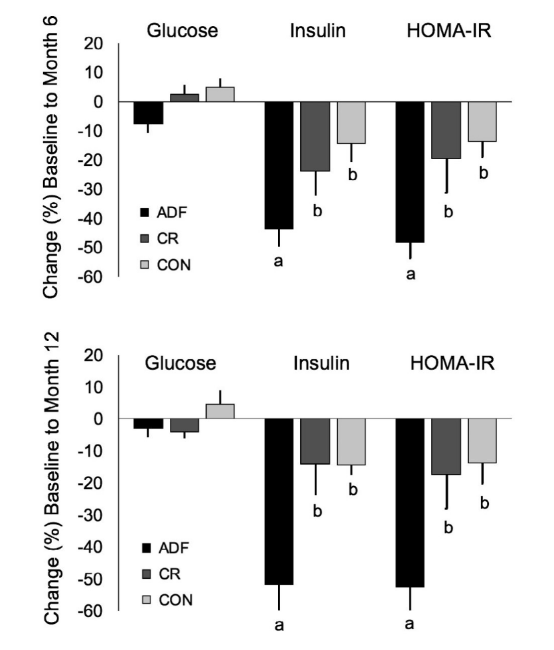 Change (%) Baseline to Month 6

Glucose Insulin HOMA-IR

20
10
0
-10
-20
-30
-40
-50
-60

ADF
CR
CON

a b b a b b

Change (%) Baseline to Month 12

Glucose Insulin HOMA-IR

20
10
0
-10
-20
-30
-40
-50
-60

ADF
CR
CON

a b b a b b